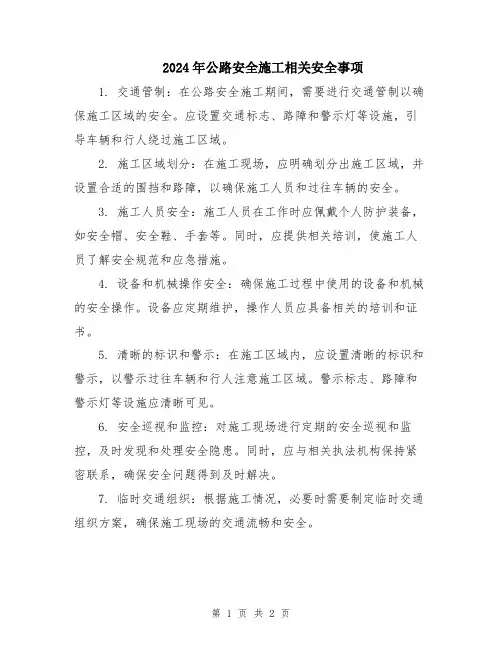 2024年公路安全施工相关安全事项

1. 交通管制：在公路安全施工期间，需要进行交通管制以确保施工区域的安全。应设置交通标志、路障和警示灯等设施，引导车辆和行人绕过施工区域。

2. 施工区域划分：在施工现场，应明确划分出施工区域，并设置合适的围挡和路障，以确保施工人员和过往车辆的安全。

3. 施工人员安全：施工人员在工作时应佩戴个人防护装备，如安全帽、安全鞋、手套等。同时，应提供相关培训，使施工人员了解安全规范和应急措施。

4. 设备和机械操作安全：确保施工过程中使用的设备和机械的安全操作。设备应定期维护，操作人员应具备相关的培训和证书。

5. 清晰的标识和警示：在施工区域内，应设置清晰的标识和警示，以警示过往车辆和行人注意施工区域。警示标志、路障和警示灯等设施应清晰可见。

6. 安全巡视和监控：对施工现场进行定期的安全巡视和监控，及时发现和处理安全隐患。同时，应与相关执法机构保持紧密联系，确保安全问题得到及时解决。

7. 临时交通组织：根据施工情况，必要时需要制定临时交通组织方案，确保施工现场的交通流畅和安全。

第 1 页 共 2 页